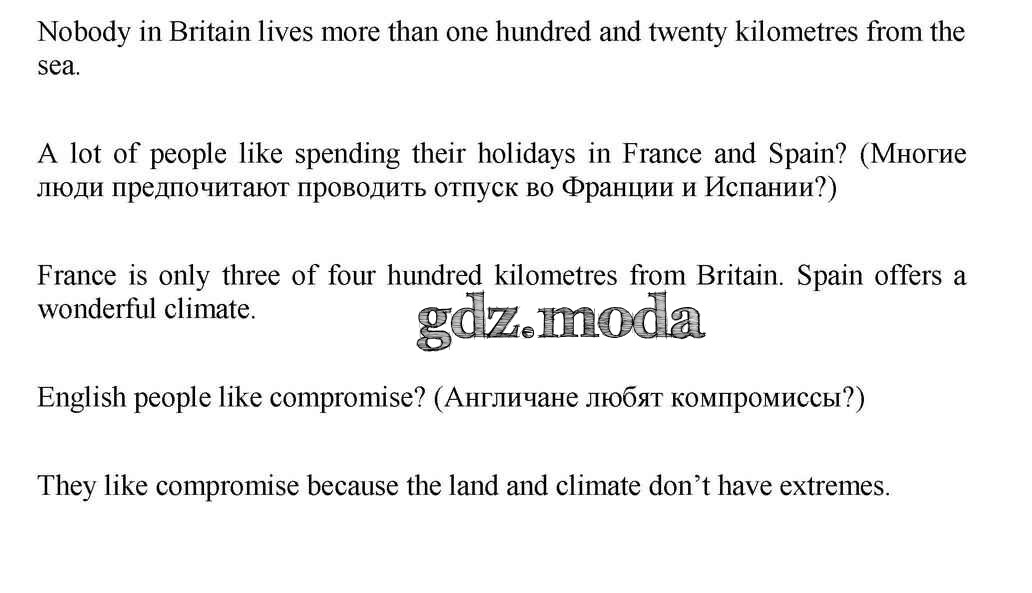 Nobody in Britain lives more than one hundred and twenty kilometres from the sea.

A lot of people like spending their holidays in France and Spain? (Многие люди предпочитают проводить отпуск во Франции и Испании?)

France is only three of four hundred kilometres from Britain. Spain offers a wonderful climate.

English people like compromise? (Англичане любят компромиссы?)

They like compromise because the land and climate don't have extremes.

gdz.moda